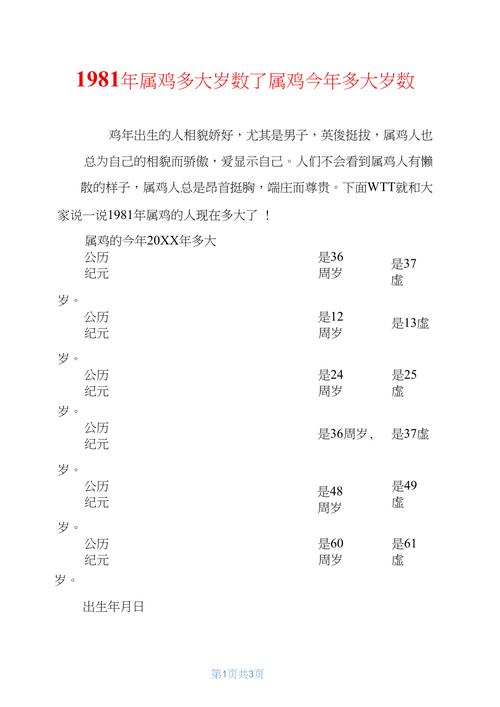 1981年属鸡多大岁数了属鸡今年多大岁数

鸡年出生的人相貌娇好，尤其是男子，英俊挺拔，属鸡人也总为自己的相貌而骄傲，爱显示自己。人们不会看到属鸡人有懒散的样子，属鸡人总是昂首挺胸，端庄而尊贵。下面WTT就和大家说一说1981年属鸡的人现在多大了 ！

属鸡的今年20XX年多大

公历纪元 是36周岁 是37虚岁。

公历纪元 是12周岁 是13虚岁。

公历纪元 是24周岁 是25虚岁。

公历纪元 是36周岁、 是37虚岁。

公历纪元 是48周岁 是49虚岁。

公历纪元 是60周岁 是61虚岁。

出生年月日

第1页共3页